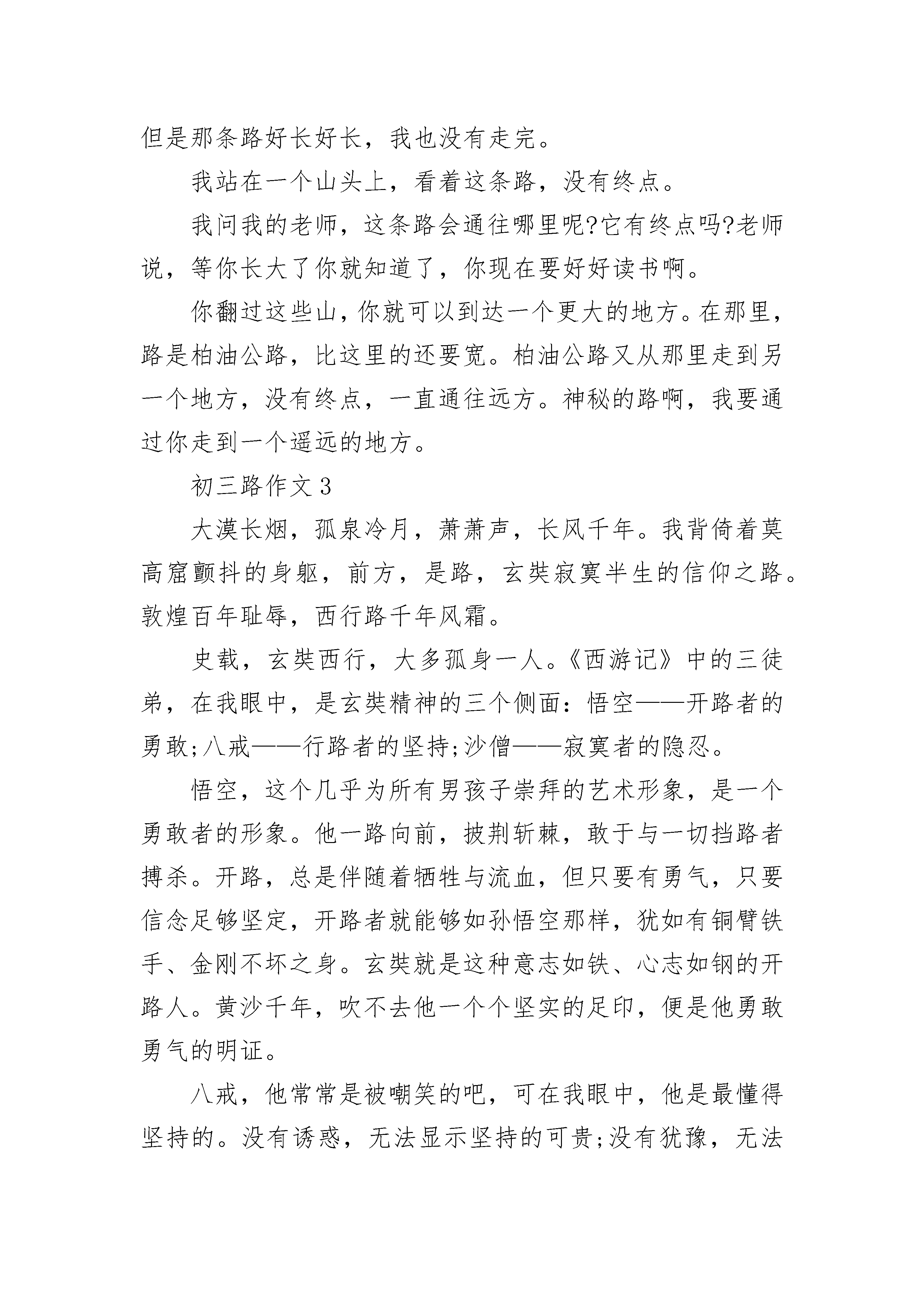 但是那条路好长好长，我也没有走完。

我站在一个山头上，看着这条路，没有终点。

我问我的老师，这条路会通往哪里呢?它有终点吗?老师说，等你长大了你就知道了，你现在要好好读书啊。

你翻过这些山，你就可以到达一个更大的地方。在那里，路是柏油公路，比这里的还要宽。柏油公路又从那里走到另一个地方，没有终点，一直通往远方。神秘的路啊，我要通过你走到一个遥远的地方。

初三路作文 3

大漠长烟，孤泉冷月，萧萧声，长风千年。我背倚着莫高窟颤抖的身躯，前方，是路，玄奘寂寞半生的信仰之路。敦煌百年耻辱，西行路千年风霜。

史载，玄奘西行，大多孤身一人。《西游记》中的三徒弟，在我眼中，是玄奘精神的三个侧面：悟空——开路者的勇敢;八戒——行路者的坚持;沙僧——寂寞者的隐忍。

悟空，这个几乎为所有男孩子崇拜的艺术形象，是一个勇敢者的形象。他一路向前，披荆斩棘，敢于与一切挡路者搏杀。开路，总是伴随着牺牲与流血，但只要有勇气，只要信念足够坚定，开路者就能够如孙悟空那样，犹如有铜臂铁手、金刚不坏之身。玄奘就是这种意志如铁、心志如钢的开路人。黄沙千年，吹不去他一个个坚实的足印，便是他勇敢勇气的明证。

八戒，他常常是被嘲笑的吧，可在我眼中，他是最懂得坚持的。没有诱惑，无法显示坚持的可贵;没有犹豫，无法